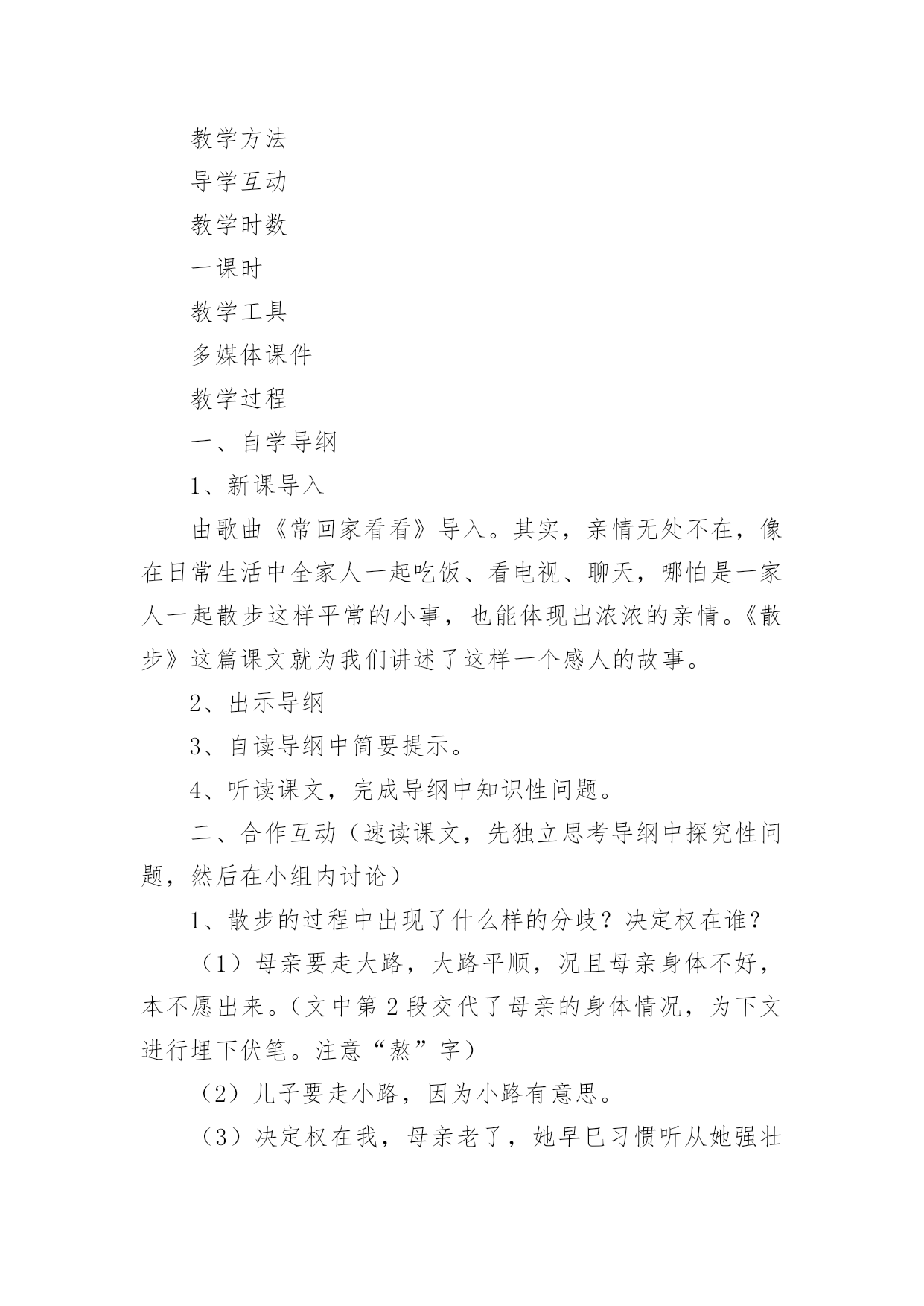 教学方法

导学互动

教学时数

一课时

教学工具

多媒体课件

教学过程

一、自学导纲

1、新课导入

由歌曲《常回家看看》导入。其实，亲情无处不在，像在日常生活中全家人一起吃饭、看电视、聊天，哪怕是一家人一起散步这样平常的小事，也能体现出浓浓的亲情。《散步》这篇课文就为我们讲述了这样一个感人的故事。

2、出示导纲

3、自读导纲中简要提示。

4、听读课文，完成导纲中知识性问题。

二、合作互动（速读课文，先独立思考导纲中探究性问题，然后在小组内讨论）

1、散步的过程中出现了什么样的分歧？决定权在谁？

（1）母亲要走大路，大路平顺，况且母亲身体不好，本不愿出来。（文中第2段交代了母亲的身体情况，为下文进行埋下伏笔。注意“熬”字）

（2）儿子要走小路，因为小路有意思。

（3）决定权在我，母亲老了，她早已习惯听从她强壮